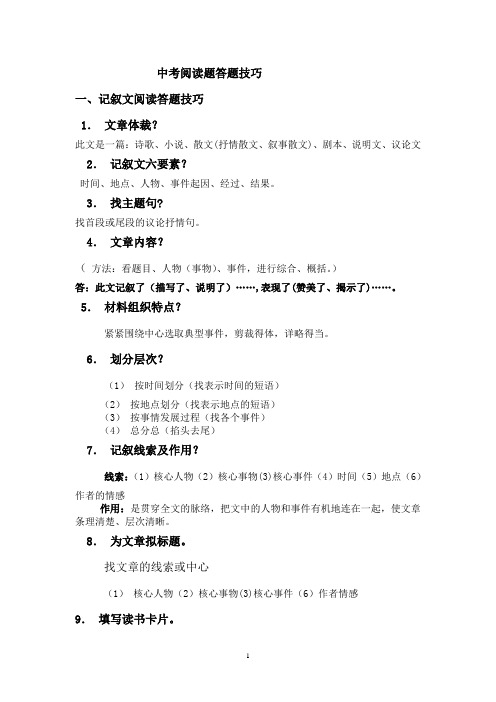 中考阅读题答题技巧

一、记叙文阅读答题技巧

1. 文章体裁？

此文是一篇：诗歌、小说、散文(抒情散文、叙事散文)、剧本、说明文、议论文

2. 记叙文六要素？

时间、地点、人物、事件起因、经过、结果。

3. 找主题句？

找首段或尾段的议论抒情句。

4. 文章内容？

（ 方法：看题目、人物（事物）、事件，进行综合、概括。）

答：此文记叙了（描写了、说明了）……，表现了(赞美了、揭示了)……。

5. 材料组织特点？

紧紧围绕中心选取典型事件，剪裁得体，详略得当。

6. 划分层次？

（1） 按时间划分（找表示时间的短语）

（2） 按地点划分（找表示地点的短语）

（3） 按事情发展过程（找各个事件）

（4） 总分总（掐头去尾）

7. 记叙线索及作用？

线索：（1）核心人物（2）核心事物(3)核心事件（4）时间（5）地点（6）作者的情感

作用：是贯穿全文的脉络，把文中的人物和事件有机地连在一起，使文章条理清楚、层次清晰。

8. 为文章拟标题。

找文章的线索或中心

（1） 核心人物（2）核心事物(3)核心事件（6）作者情感

9. 填写读书卡片。

1